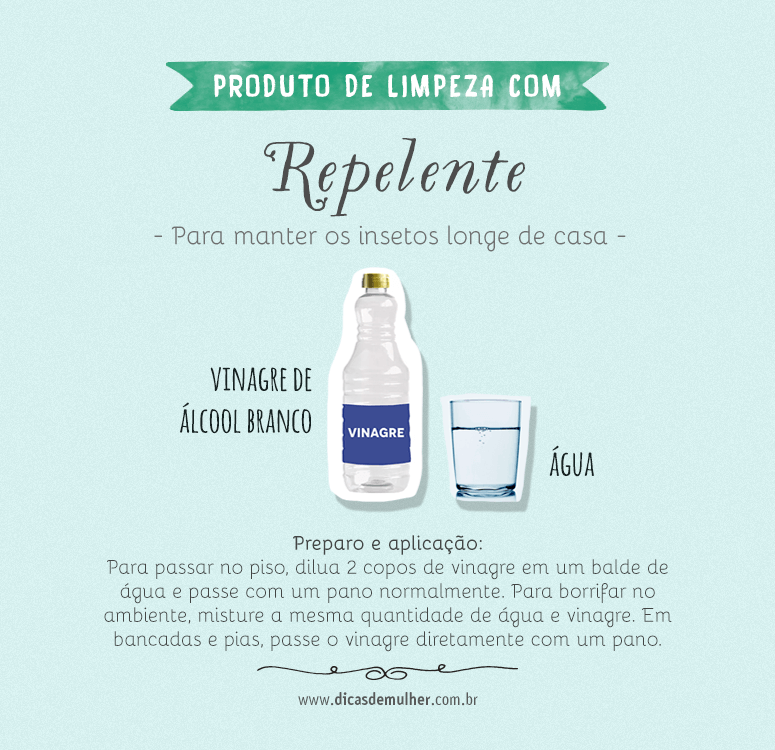 PRODUTO DE LIMPEZA COM

Repelente

- Para manter os insetos longe de casa -

VINAGRE DE ÁLCOOL BRANCO

VINAGRE

ÁGUA

Preparo e aplicação:
Para passar no piso, dilua 2 copos de vinagre em um balde de água e passe com um pano normalmente. Para borrifar no ambiente, misture a mesma quantidade de água e vinagre. Em bancadas e pias, passe o vinagre diretamente com um pano.

www.dicasdemulher.com.br